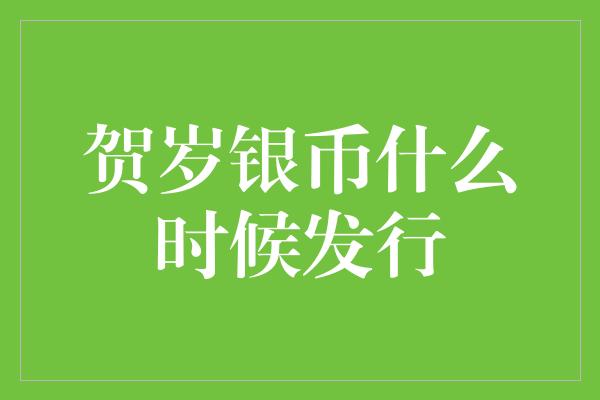 贺岁银币什么时候发行